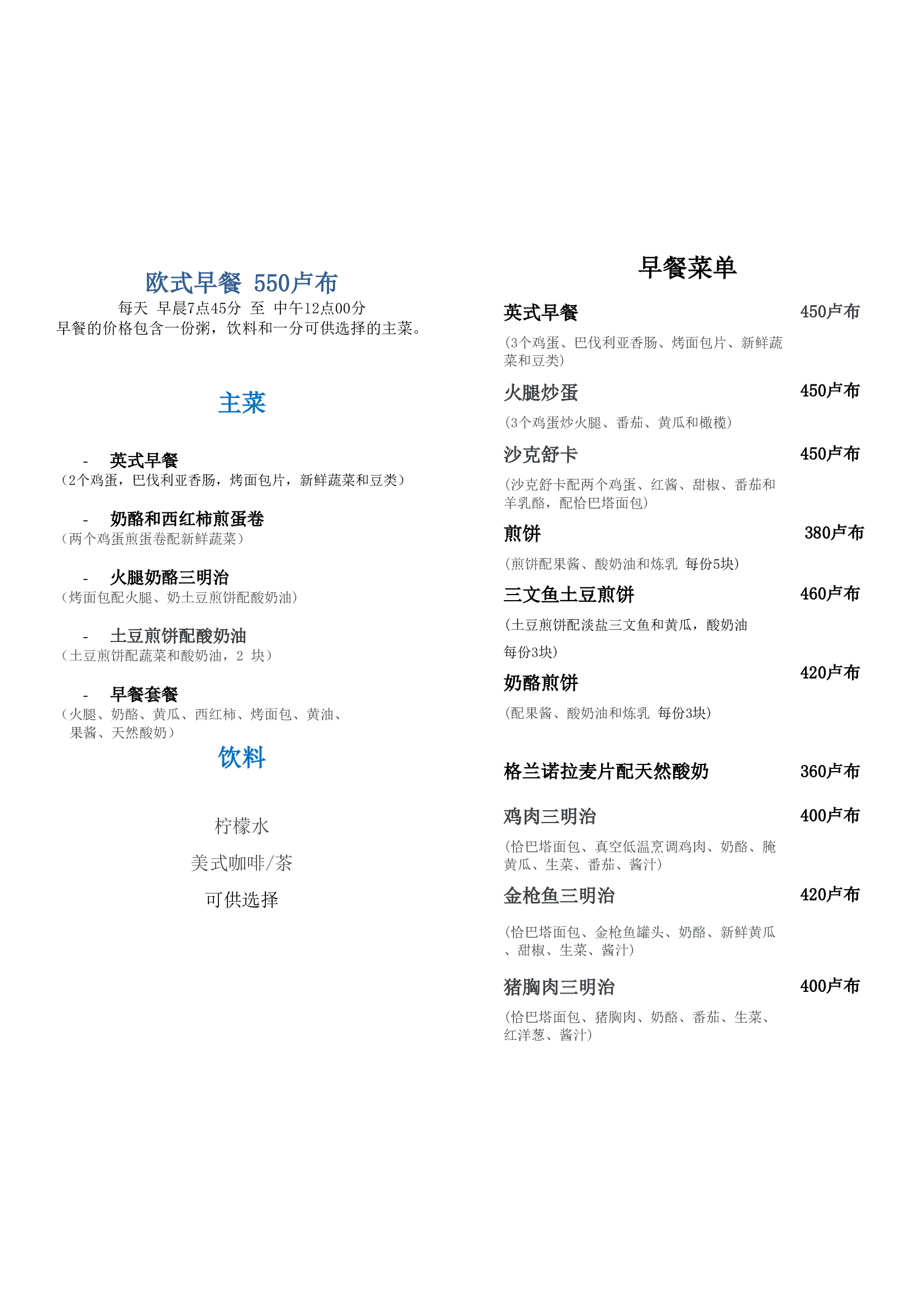 欧式早餐 550卢布
每天 早晨7点45分 至 中午12点00分
早餐的价格包含一份粥，饮料和一分可供选择的主菜。

主菜

- 英式早餐
（2个鸡蛋，巴伐利亚香肠，烤面包片，新鲜蔬菜和豆类）

- 奶酪和西红柿煎蛋卷
（两个鸡蛋煎蛋卷配新鲜蔬菜）

- 火腿奶酪三明治
（烤面包配火腿、奶土豆煎饼配酸奶油）

- 土豆煎饼配酸奶油
（土豆煎饼配蔬菜和酸奶油，2 块）

- 早餐套餐
（火腿、奶酪、黄瓜、西红柿、烤面包、黄油、果酱、天然酸奶）

饮料

柠檬水

美式咖啡/茶

可供选择

早餐菜单

英式早餐 450卢布
（3个鸡蛋、巴伐利亚香肠、烤面包片、新鲜蔬菜和豆类）

火腿炒蛋 450卢布
（3个鸡蛋炒火腿、番茄、黄瓜和橄榄）

沙克舒卡 450卢布
（沙克舒卡配两个鸡蛋、红酱、甜椒、番茄和羊乳酪，配恰巴塔面包）

煎饼 380卢布
（煎饼配果酱、酸奶油和炼乳 每份5块）

三文鱼土豆煎饼 460卢布
（土豆煎饼配淡盐三文鱼和黄瓜，酸奶油
每份3块）

奶酪煎饼 420卢布
（配果酱、酸奶油和炼乳 每份3块）

格兰诺拉麦片配天然酸奶 360卢布

鸡肉三明治 400卢布
（恰巴塔面包、真空低温烹调鸡肉、奶酪、腌黄瓜、生菜、番茄、酱汁）

金枪鱼三明治 420卢布
（恰巴塔面包、金枪鱼罐头、奶酪、新鲜黄瓜、甜椒、生菜、酱汁）

猪胸肉三明治 400卢布
（恰巴塔面包、猪胸肉、奶酪、番茄、生菜、红洋葱、酱汁）